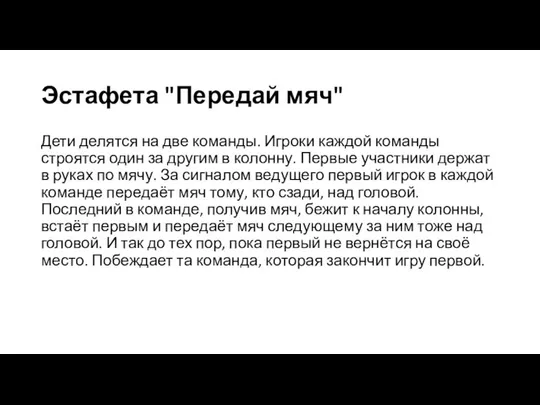 Эстафета "Передай мяч"

Дети делятся на две команды. Игроки каждой команды строятся один за другим в колонну. Первые участники держат в руках по мячу. За сигналом ведущего первый игрок в каждой команде передаёт мяч тому, кто сзади, над головой. Последний в команде, получив мяч, бежит к началу колонны, встаёт первым и передаёт мяч следующему за ним тоже над головой. И так до тех пор, пока первый не вернётся на своё место. Побеждает та команда, которая закончит игру первой.